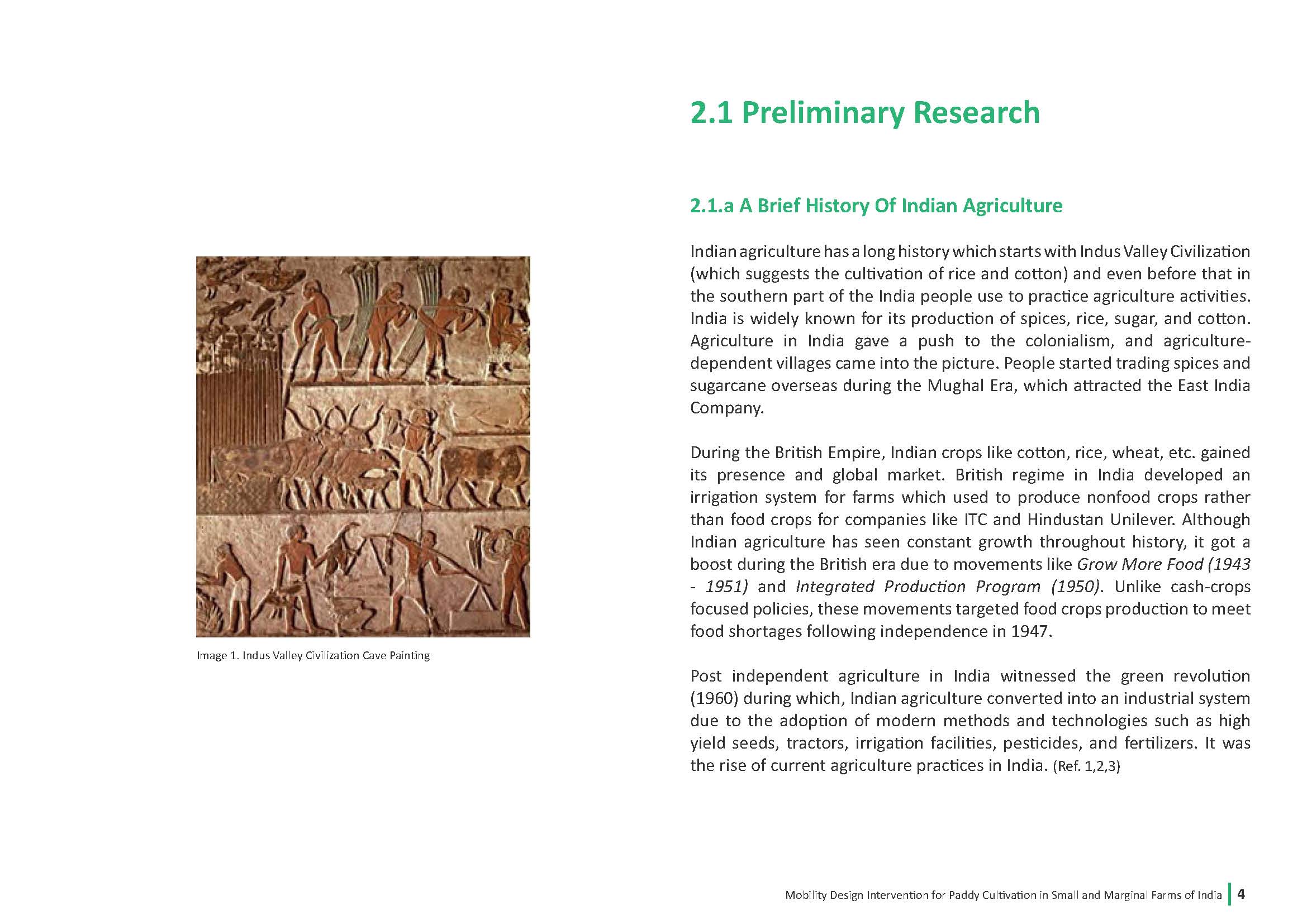 Image 1. Indus Valley Civilization Cave Painting

2.1 Preliminary Research

2.1.a A Brief History Of Indian Agriculture

Indian agriculture has a long history which starts with Indus Valley Civilization (which suggests the cultivation of rice and cotton) and even before that in the southern part of the India people use to practice agriculture activities. India is widely known for its production of spices, rice, sugar, and cotton. Agriculture in India gave a push to the colonialism, and agriculture-dependent villages came into the picture. People started trading spices and sugarcane overseas during the Mughal Era, which attracted the East India Company.

During the British Empire, Indian crops like cotton, rice, wheat, etc. gained its presence and global market. British regime in India developed an irrigation system for farms which used to produce nonfood crops rather than food crops for companies like ITC and Hindustan Unilever. Although Indian agriculture has seen constant growth throughout history, it got a boost during the British era due to movements like Grow More Food (1943 - 1951) and Integrated Production Program (1950). Unlike cash-crops focused policies, these movements targeted food crops production to meet food shortages following independence in 1947.

Post independent agriculture in India witnessed the green revolution (1960) during which, Indian agriculture converted into an industrial system due to the adoption of modern methods and technologies such as high yield seeds, tractors, irrigation facilities, pesticides, and fertilizers. It was the rise of current agriculture practices in India. (Ref. 1,2,3)

Mobility Design Intervention for Paddy Cultivation in Small and Marginal Farms of India 4